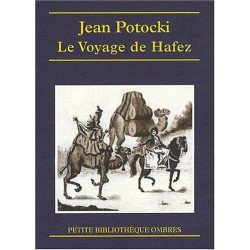 Jean Potocki
Le Voyage de Hafez

PETITE BIBLIOTHÈQUE OMBRES